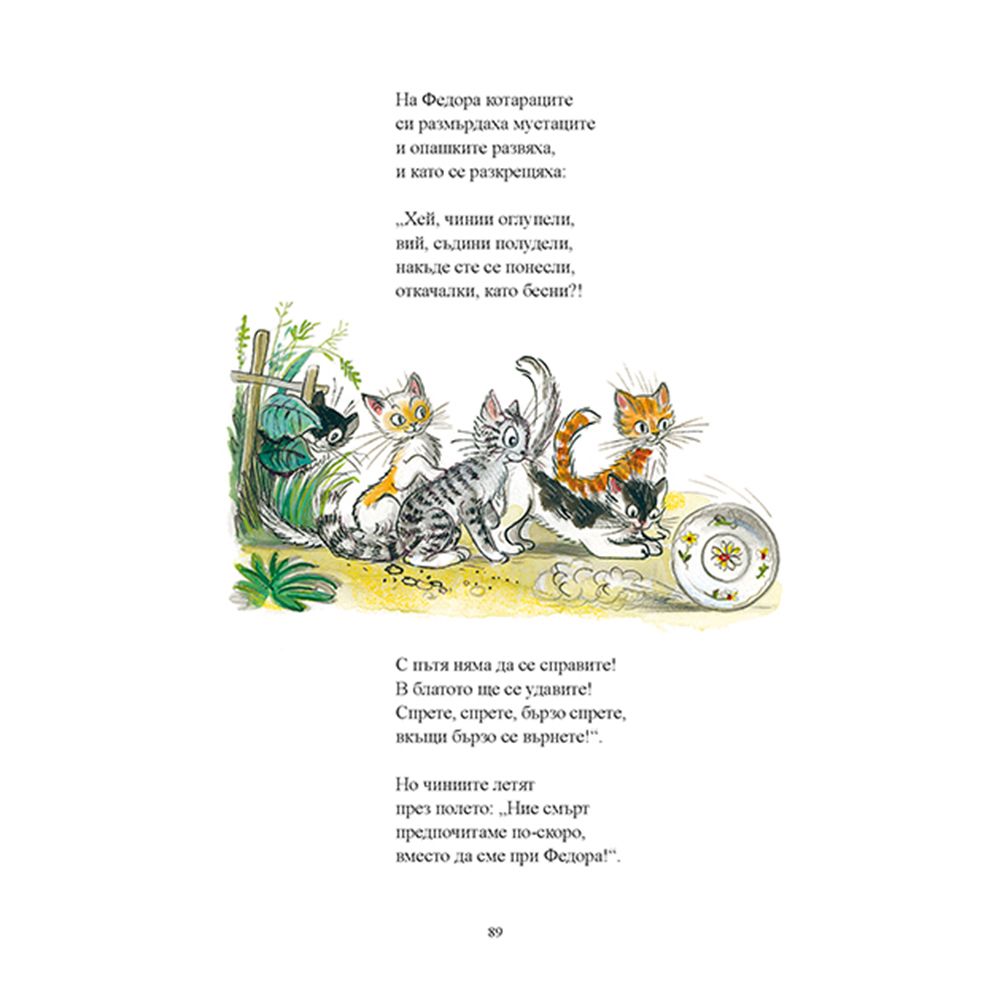 На Федора котараците
си размърдаха мустаците
и опашките развяха,
и като се разкрещяха:

„Хей, чинии оглупели,
вий, съдини полудели,
накъде сте се понесли,
откачалки, като бесни?!

С пътя няма да се справите!
В блатото ще се удавите!
Спрете, спрете, бързо спрете,
вкъщи бързо се върнете!“.

Но чиниите летят
през полето: „Ние смърт
предпочитаме по-скоро,
вместо да сме при Федора!“.

89